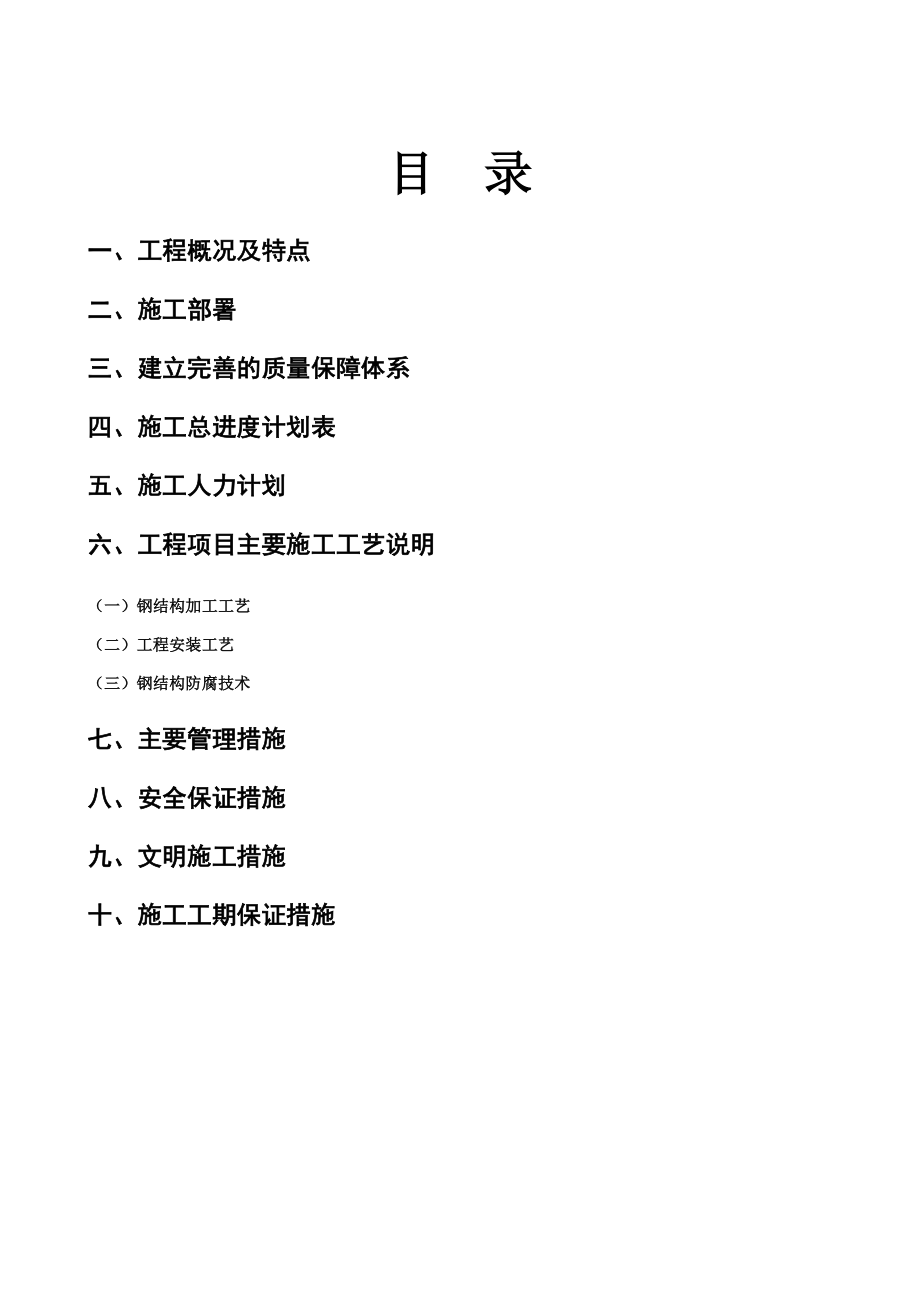 目　录

一、工程概况及特点

二、施工部署

三、建立完善的质量保障体系

四、施工总进度计划表

五、施工人力计划

六、工程项目主要施工工艺说明

（一）钢结构加工工艺

（二）工程安装工艺

（三）钢结构防腐技术

七、主要管理措施

八、安全保证措施

九、文明施工措施

十、施工工期保证措施